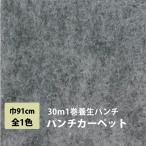 巾91cm
全1色

30m1巻養生パンチ
パンチカーペット